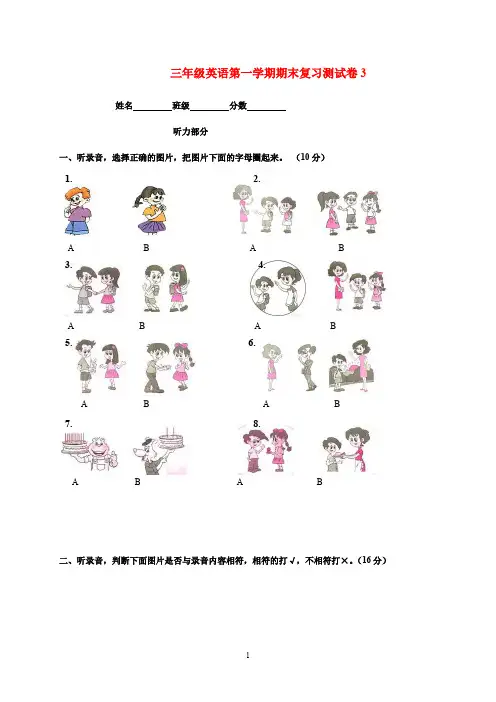 三年级英语第一学期期末复习测试卷3

姓名____班级____分数____

听力部分

一、听录音，选择正确的图片，把图片下面的字母圈起来。（10分）

1.

A B

2.

A B

3.

A B

4.

A B

5.

A B

6.

A B

7.

A B

8.

A B

二、听录音，判断下面图片是否与录音内容相符，相符的打√，不相符打×。（16分）

1